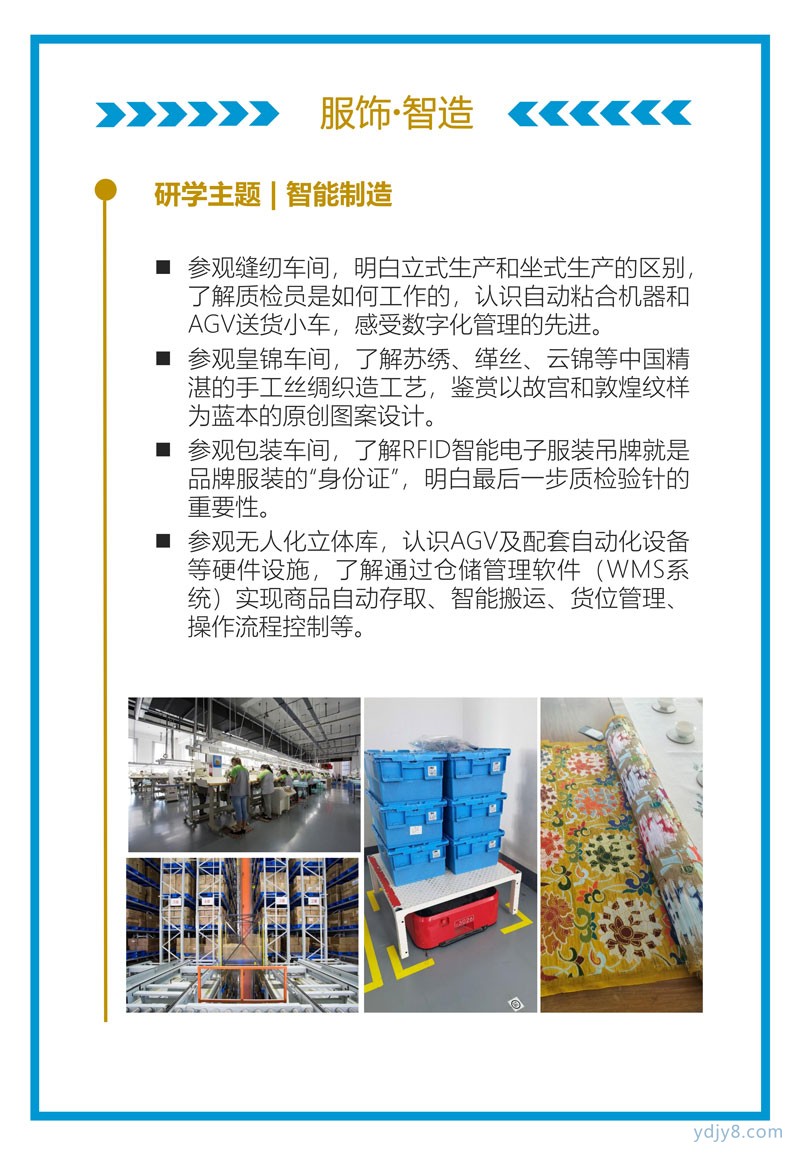 服饰·智造

研学主题 | 智能制造

■ 参观缝纫车间，明白立式生产和坐式生产的区别，了解质检员是如何工作的，认识自动粘合机器和AGV送货小车，感受数字化管理的先进。

■ 参观皇锦车间，了解苏绣、缂丝、云锦等中国精湛的手工丝绸织造工艺，鉴赏以故宫和敦煌纹样为蓝本的原创图案设计。

■ 参观包装车间，了解RFID智能电子服装吊牌就是品牌服装的“身份证”，明白最后一步质检验针的重要性。

■ 参观无人化立体库，认识AGV及配套自动化设备等硬件设施，了解通过仓储管理软件（WMS系统）实现商品自动存取、智能搬运、货位管理、操作流程控制等。

ydjy8.com